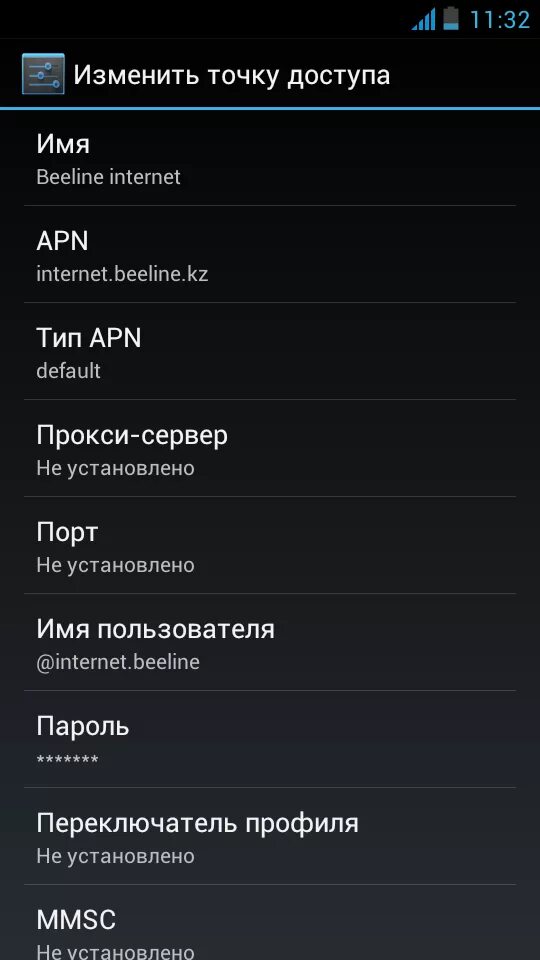 11:32

Изменить точку доступа

Имя
Beeline internet

APN
internet.beeline.kz

Тип APN
default

Прокси-сервер
Не установлено

Порт
Не установлено

Имя пользователя
@internet.beeline

Пароль
*******

Переключатель профиля
Не установлено

MMSC
Не установлено